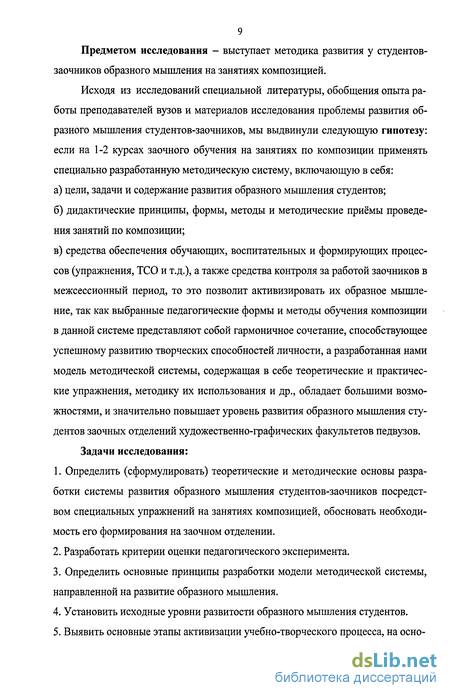 9

Предметом исследования – выступает методика развития у студентов-заочников образного мышления на занятиях композицией.

Исходя из исследований специальной литературы, обобщения опыта работы преподавателей вузов и материалов исследования проблемы развития образного мышления студентов-заочников, мы выдвинули следующую гипотезу: если на 1-2 курсах заочного обучения на занятиях по композиции применять специально разработанную методическую систему, включающую в себя:
а) цели, задачи и содержание развития образного мышления студентов;
б) дидактические принципы, формы, методы и методические приёмы проведения занятий по композиции;
в) средства обеспечения обучающих, воспитательных и формирующих процессов (упражнения, ТСО и т.д.), а также средства контроля за работой заочников в межсессионный период, то это позволит активизировать их образное мышление, так как выбранные педагогические формы и методы обучения композиции в данной системе представляют собой гармоничное сочетание, способствующее успешному развитию творческих способностей личности, а разработанная нами модель методической системы, содержащая в себе теоретические и практические упражнения, методику их использования и др., обладает большими возможностями, и значительно повышает уровень развития образного мышления студентов заочных отделений художественно-графических факультетов педвузов.

Задачи исследования:
1. Определить (сформулировать) теоретические и методические основы разработки системы развития образного мышления студентов-заочников посредством специальных упражнений на занятиях композицией, обосновать необходимость его формирования на заочном отделении.
2. Разработать критерии оценки педагогического эксперимента.
3. Определить основные принципы разработки модели методической системы, направленной на развитие образного мышления.
4. Установить исходные уровни развитости образного мышления студентов.
5. Выявить основные этапы активизации учебно-творческого процесса, на осно-

dsLib.net
библиотека диссертаций